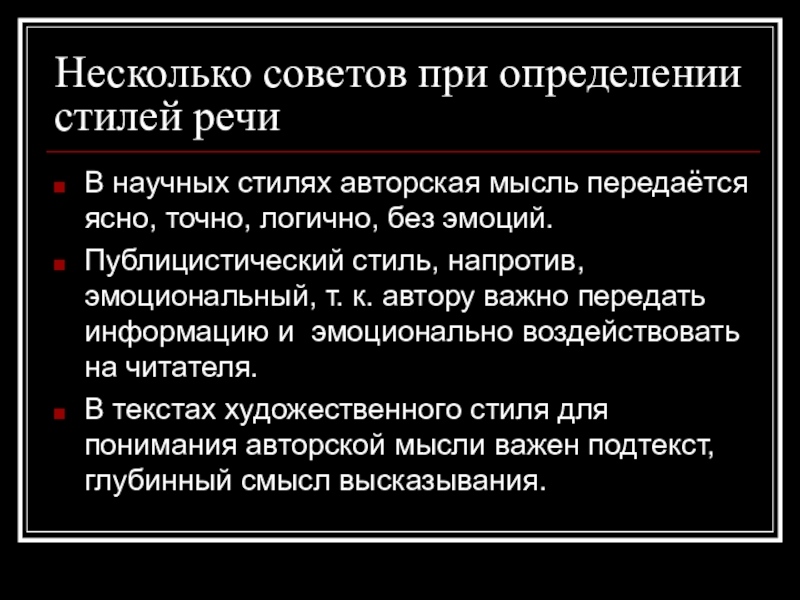 Несколько советов при определении стилей речи

В научных стилях авторская мысль передаётся ясно, точно, логично, без эмоций.

Публицистический стиль, напротив, эмоциональный, т. к. автору важно передать информацию и эмоционально воздействовать на читателя.

В текстах художественного стиля для понимания авторской мысли важен подтекст, глубинный смысл высказывания.